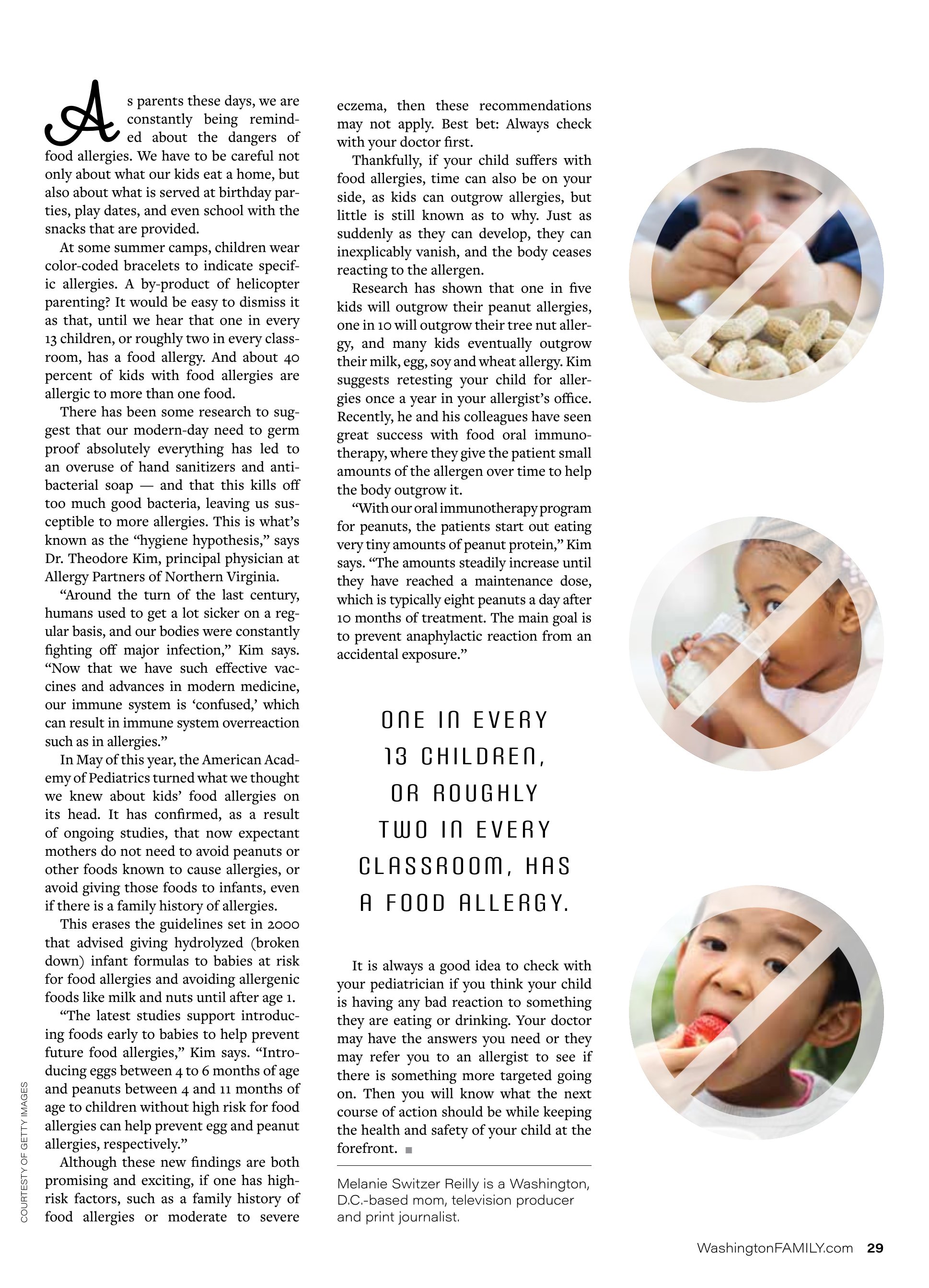 As parents these days, we are constantly being reminded about the dangers of food allergies. We have to be careful not only about what our kids eat a home, but also about what is served at birthday parties, play dates, and even school with the snacks that are provided.

At some summer camps, children wear color-coded bracelets to indicate specific allergies. A by-product of helicopter parenting? It would be easy to dismiss it as that, until we hear that one in every 13 children, or roughly two in every classroom, has a food allergy. And about 40 percent of kids with food allergies are allergic to more than one food.

There has been some research to suggest that our modern-day need to germ proof absolutely everything has led to an overuse of hand sanitizers and antibacterial soap — and that this kills off too much good bacteria, leaving us susceptible to more allergies. This is what's known as the "hygiene hypothesis," says Dr. Theodore Kim, principal physician at Allergy Partners of Northern Virginia.

"Around the turn of the last century, humans used to get a lot sicker on a regular basis, and our bodies were constantly fighting off major infection," Kim says. "Now that we have such effective vaccines and advances in modern medicine, our immune system is 'confused,' which can result in immune system overreaction such as in allergies."

In May of this year, the American Academy of Pediatrics turned what we thought we knew about kids' food allergies on its head. It has confirmed, as a result of ongoing studies, that now expectant mothers do not need to avoid peanuts or other foods known to cause allergies, or avoid giving those foods to infants, even if there is a family history of allergies.

This erases the guidelines set in 2000 that advised giving hydrolyzed (broken down) infant formulas to babies at risk for food allergies and avoiding allergenic foods like milk and nuts until after age 1.

"The latest studies support introducing foods early to babies to help prevent future food allergies," Kim says. "Introducing eggs between 4 to 6 months of age and peanuts between 4 and 11 months of age to children without high risk for food allergies can help prevent egg and peanut allergies, respectively."

Although these new findings are both promising and exciting, if one has high-risk factors, such as a family history of food allergies or moderate to severe eczema, then these recommendations may not apply. Best bet: Always check with your doctor first.

Thankfully, if your child suffers with food allergies, time can also be on your side, as kids can outgrow allergies, but little is still known as to why. Just as suddenly as they can develop, they can inexplicably vanish, and the body ceases reacting to the allergen.

Research has shown that one in five kids will outgrow their peanut allergies, one in 10 will outgrow their tree nut allergy, and many kids eventually outgrow their milk, egg, soy and wheat allergy. Kim suggests retesting your child for allergies once a year in your allergist's office. Recently, he and his colleagues have seen great success with food oral immunotherapy, where they give the patient small amounts of the allergen over time to help the body outgrow it.

"With our oral immunotherapy program for peanuts, the patients start out eating very tiny amounts of peanut protein," Kim says. "The amounts steadily increase until they have reached a maintenance dose, which is typically eight peanuts a day after 10 months of treatment. The main goal is to prevent anaphylactic reaction from an accidental exposure."

ONE IN EVERY 13 CHILDREN, OR ROUGHLY TWO IN EVERY CLASSROOM, HAS A FOOD ALLERGY.

It is always a good idea to check with your pediatrician if you think your child is having any bad reaction to something they are eating or drinking. Your doctor may have the answers you need or they may refer you to an allergist to see if there is something more targeted going on. Then you will know what the next course of action should be while keeping the health and safety of your child at the forefront. ■

Melanie Switzer Reilly is a Washington, D.C.-based mom, television producer and print journalist.

COURTESTY OF GETTY IMAGES

WashingtonFAMILY.com 29